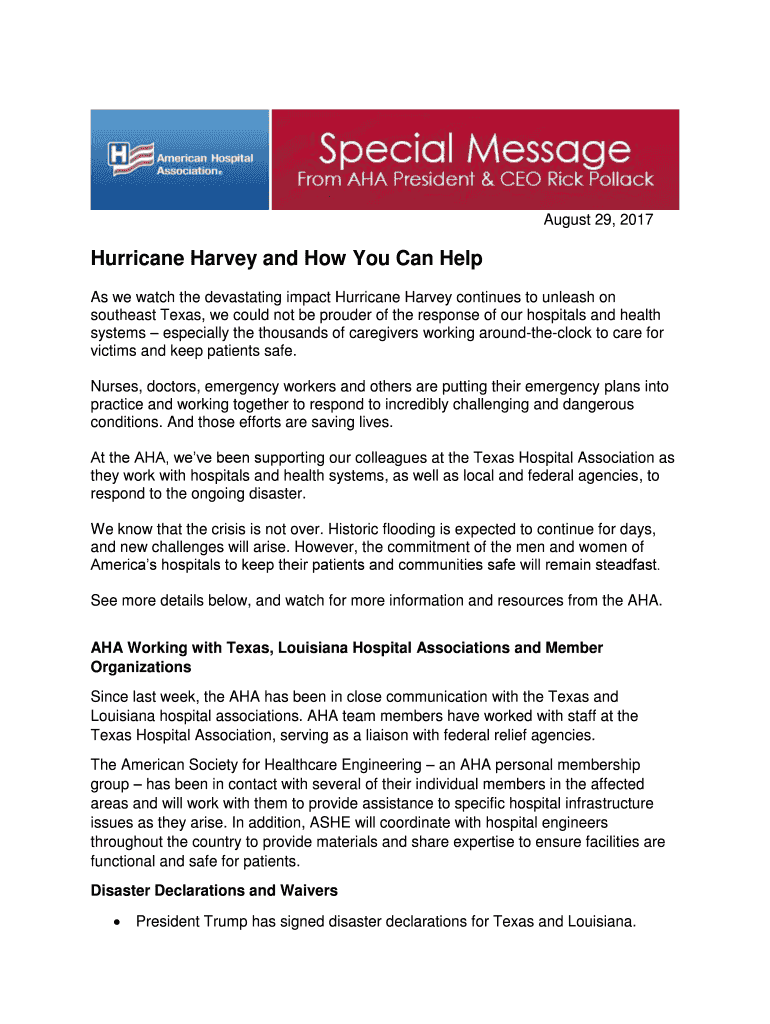 American Hospital Association®

Special Message
From AHA President & CEO Rick Pollack

August 29, 2017

Hurricane Harvey and How You Can Help

As we watch the devastating impact Hurricane Harvey continues to unleash on southeast Texas, we could not be prouder of the response of our hospitals and health systems – especially the thousands of caregivers working around-the-clock to care for victims and keep patients safe.

Nurses, doctors, emergency workers and others are putting their emergency plans into practice and working together to respond to incredibly challenging and dangerous conditions. And those efforts are saving lives.

At the AHA, we've been supporting our colleagues at the Texas Hospital Association as they work with hospitals and health systems, as well as local and federal agencies, to respond to the ongoing disaster.

We know that the crisis is not over. Historic flooding is expected to continue for days, and new challenges will arise. However, the commitment of the men and women of America's hospitals to keep their patients and communities safe will remain steadfast.

See more details below, and watch for more information and resources from the AHA.

AHA Working with Texas, Louisiana Hospital Associations and Member Organizations

Since last week, the AHA has been in close communication with the Texas and Louisiana hospital associations. AHA team members have worked with staff at the Texas Hospital Association, serving as a liaison with federal relief agencies.

The American Society for Healthcare Engineering – an AHA personal membership group – has been in contact with several of their individual members in the affected areas and will work with them to provide assistance to specific hospital infrastructure issues as they arise. In addition, ASHE will coordinate with hospital engineers throughout the country to provide materials and share expertise to ensure facilities are functional and safe for patients.

Disaster Declarations and Waivers

• President Trump has signed disaster declarations for Texas and Louisiana.